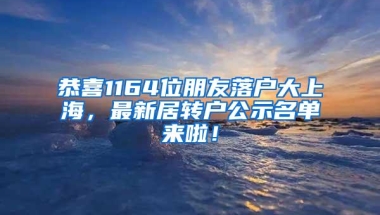 恭喜1164位朋友落户大上海，最新居转户公示名单来啦！